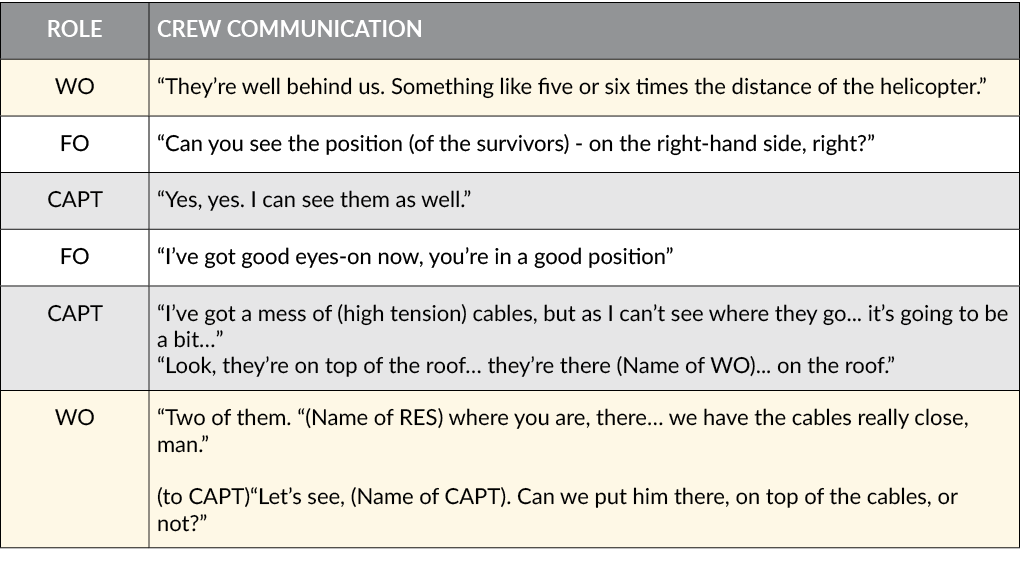 | ROLE | CREW COMMUNICATION |
|---|---|
| WO | “They’re well behind us. Something like five or six times the distance of the helicopter.” |
| FO | “Can you see the position (of the survivors) - on the right-hand side, right?” |
| CAPT | “Yes, yes. I can see them as well.” |
| FO | “I’ve got good eyes-on now, you’re in a good position” |
| CAPT | “I’ve got a mess of (high tension) cables, but as I can’t see where they go… it’s going to be a bit…” “Look, they’re on top of the roof… they’re there (Name of WO)… on the roof.” |
| WO | “Two of them. “(Name of RES) where you are, there… we have the cables really close, man.” (to CAPT)“Let’s see, (Name of CAPT). Can we put him there, on top of the cables, or not?” |